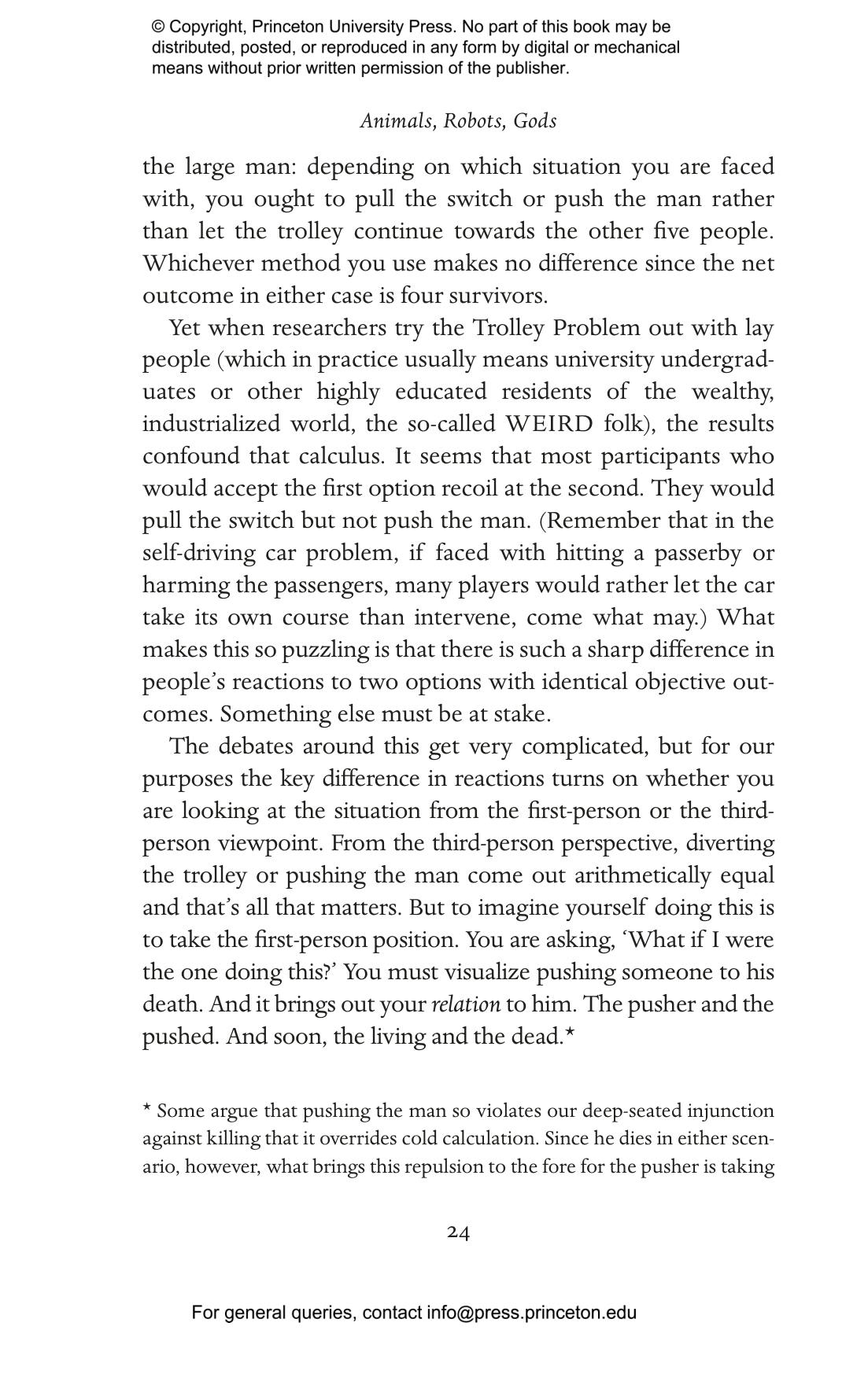 © Copyright, Princeton University Press. No part of this book may be distributed, posted, or reproduced in any form by digital or mechanical means without prior written permission of the publisher.

Animals, Robots, Gods

the large man: depending on which situation you are faced with, you ought to pull the switch or push the man rather than let the trolley continue towards the other five people. Whichever method you use makes no difference since the net outcome in either case is four survivors.

Yet when researchers try the Trolley Problem out with lay people (which in practice usually means university undergraduates or other highly educated residents of the wealthy, industrialized world, the so-called WEIRD folk), the results confound that calculus. It seems that most participants who would accept the first option recoil at the second. They would pull the switch but not push the man. (Remember that in the self-driving car problem, if faced with hitting a passerby or harming the passengers, many players would rather let the car take its own course than intervene, come what may.) What makes this so puzzling is that there is such a sharp difference in people's reactions to two options with identical objective outcomes. Something else must be at stake.

The debates around this get very complicated, but for our purposes the key difference in reactions turns on whether you are looking at the situation from the first-person or the third-person viewpoint. From the third-person perspective, diverting the trolley or pushing the man come out arithmetically equal and that's all that matters. But to imagine yourself doing this is to take the first-person position. You are asking, 'What if I were the one doing this?' You must visualize pushing someone to his death. And it brings out your relation to him. The pusher and the pushed. And soon, the living and the dead.*

* Some argue that pushing the man so violates our deep-seated injunction against killing that it overrides cold calculation. Since he dies in either scenario, however, what brings this repulsion to the fore for the pusher is taking

24

For general queries, contact info@press.princeton.edu